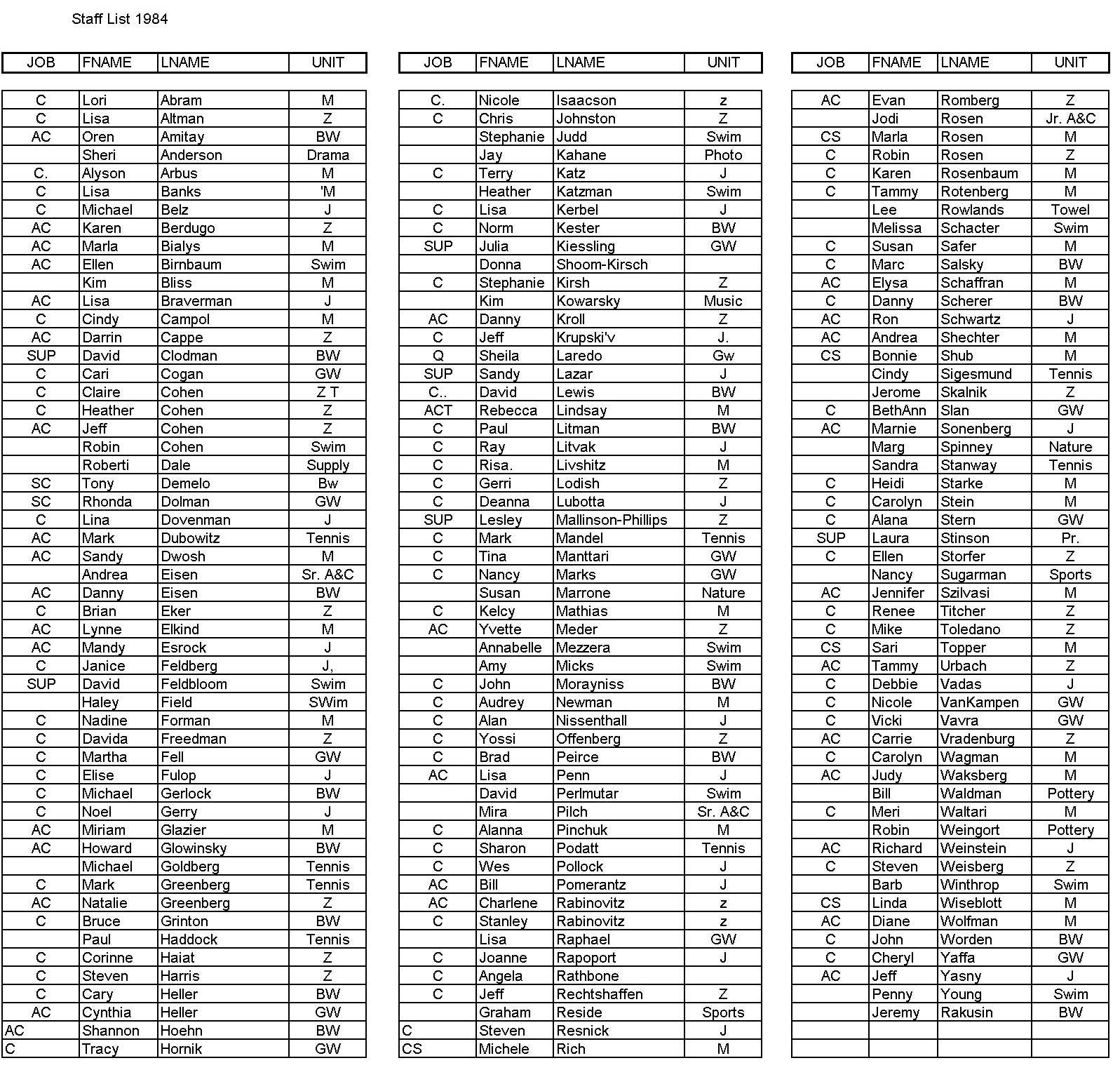 Staff List 1984

| JOB | FNAME | LNAME | UNIT |
|---|---|---|---|
| C | Lori | Abram | M |
| C | Lisa | Altman | Z |
| AC | Oren | Amitay | BW |
|  | Sheri | Anderson | Drama |
| C. | Alyson | Arbus | M |
| C | Lisa | Banks | 'M |
| C | Michael | Belz | J |
| AC | Karen | Berdugo | Z |
| AC | Marla | Bialys | M |
| AC | Ellen | Birnbaum | Swim |
|  | Kim | Bliss | M |
| AC | Lisa | Braverman | J |
| C | Cindy | Campol | M |
| AC | Darrin | Cappe | Z |
| SUP | David | Clodman | BW |
| C | Cari | Cogan | GW |
| C | Claire | Cohen | Z T |
| C | Heather | Cohen | Z |
| AC | Jeff | Cohen | Z |
|  | Robin | Cohen | Swim |
|  | Roberti | Dale | Supply |
| SC | Tony | Demelo | Bw |
| SC | Rhonda | Dolman | GW |
| C | Lina | Dovenman | J |
| AC | Mark | Dubowitz | Tennis |
| AC | Sandy | Dwosh | M |
|  | Andrea | Eisen | Sr. A&C |
| AC | Danny | Eisen | BW |
| C | Brian | Eker | Z |
| AC | Lynne | Elkind | M |
| AC | Mandy | Esrock | J |
| C | Janice | Feldberg | J, |
| SUP | David | Feldbloom | Swim |
|  | Haley | Field | SWim |
| C | Nadine | Forman | M |
| C | Davida | Freedman | Z |
| C | Martha | Fell | GW |
| C | Elise | Fulop | J |
| C | Michael | Gerlock | BW |
| C | Noel | Gerry | J |
| AC | Miriam | Glazier | M |
| AC | Howard | Glowinsky | BW |
|  | Michael | Goldberg | Tennis |
| C | Mark | Greenberg | Tennis |
| AC | Natalie | Greenberg | Z |
| C | Bruce | Grinton | BW |
|  | Paul | Haddock | Tennis |
| C | Corinne | Haiat | Z |
| C | Steven | Harris | Z |
| C | Cary | Heller | BW |
| AC | Cynthia | Heller | GW |
| AC | Shannon | Hoehn | BW |
| C | Tracy | Hornik | GW |

| JOB | FNAME | LNAME | UNIT |
|---|---|---|---|
| C. | Nicole | Isaacson | z |
| C | Chris | Johnston | Z |
|  | Stephanie | Judd | Swim |
|  | Jay | Kahane | Photo |
| C | Terry | Katz | J |
|  | Heather | Katzman | Swim |
| C | Lisa | Kerbel | J |
| C | Norm | Kester | BW |
| SUP | Julia | Kiessling | GW |
|  | Donna | Shoom-Kirsch |  |
| C | Stephanie | Kirsh | Z |
|  | Kim | Kowarsky | Music |
| AC | Danny | Kroll | Z |
| C | Jeff | Krupski'v | J. |
| Q | Sheila | Laredo | Gw |
| SUP | Sandy | Lazar | J |
| C.. | David | Lewis | BW |
| ACT | Rebecca | Lindsay | M |
| C | Paul | Litman | BW |
| C | Ray | Litvak | J |
| C | Risa. | Livshitz | M |
| C | Gerri | Lodish | Z |
| C | Deanna | Lubotta | J |
| SUP | Lesley | Mallinson-Phillips | Z |
| C | Mark | Mandel | Tennis |
| C | Tina | Manttari | GW |
| C | Nancy | Marks | GW |
|  | Susan | Marrone | Nature |
| C | Kelcy | Mathias | M |
| AC | Yvette | Meder | Z |
|  | Annabelle | Mezzera | Swim |
|  | Amy | Micks | Swim |
| C | John | Morayniss | BW |
| C | Audrey | Newman | M |
| C | Alan | Nissenthall | J |
| C | Yossi | Offenberg | Z |
| C | Brad | Peirce | BW |
| AC | Lisa | Penn | J |
|  | David | Perlmutar | Swim |
|  | Mira | Pilch | Sr. A&C |
| C | Alanna | Pinchuk | M |
| C | Sharon | Podatt | Tennis |
| C | Wes | Pollock | J |
| AC | Bill | Pomerantz | J |
| AC | Charlene | Rabinovitz | z |
| C | Stanley | Rabinovitz | z |
|  | Lisa | Raphael | GW |
| C | Joanne | Rapoport | J |
| C | Angela | Rathbone |  |
| C | Jeff | Rechtshaffen | Z |
|  | Graham | Reside | Sports |
| C | Steven | Resnick | J |
| CS | Michele | Rich | M |

| JOB | FNAME | LNAME | UNIT |
|---|---|---|---|
| AC | Evan | Romberg | Z |
|  | Jodi | Rosen | Jr. A&C |
| CS | Marla | Rosen | M |
| C | Robin | Rosen | Z |
| C | Karen | Rosenbaum | M |
| C | Tammy | Rotenberg | M |
|  | Lee | Rowlands | Towel |
|  | Melissa | Schacter | Swim |
| C | Susan | Safer | M |
| C | Marc | Salsky | BW |
| AC | Elysa | Schaffran | M |
| C | Danny | Scherer | BW |
| AC | Ron | Schwartz | J |
| AC | Andrea | Shechter | M |
| CS | Bonnie | Shub | M |
|  | Cindy | Sigesmund | Tennis |
|  | Jerome | Skalnik | Z |
| C | BethAnn | Slan | GW |
| AC | Marnie | Sonenberg | J |
|  | Marg | Spinney | Nature |
|  | Sandra | Stanway | Tennis |
| C | Heidi | Starke | M |
| C | Carolyn | Stein | M |
| C | Alana | Stern | GW |
| SUP | Laura | Stinson | Pr. |
| C | Ellen | Storfer | Z |
|  | Nancy | Sugarman | Sports |
| AC | Jennifer | Szilvasi | M |
| C | Renee | Titcher | Z |
| C | Mike | Toledano | Z |
| CS | Sari | Topper | M |
| AC | Tammy | Urbach | Z |
| C | Debbie | Vadas | J |
| C | Nicole | VanKampen | GW |
| C | Vicki | Vavra | GW |
| AC | Carrie | Vradenburg | Z |
| C | Carolyn | Wagman | M |
| AC | Judy | Waksberg | M |
|  | Bill | Waldman | Pottery |
| C | Meri | Waltari | M |
|  | Robin | Weingort | Pottery |
| AC | Richard | Weinstein | J |
| C | Steven | Weisberg | Z |
|  | Barb | Winthrop | Swim |
| CS | Linda | Wiseblott | M |
| AC | Diane | Wolfman | M |
| C | John | Worden | BW |
| C | Cheryl | Yaffa | GW |
| AC | Jeff | Yasny | J |
|  | Penny | Young | Swim |
|  | Jeremy | Rakusin | BW |